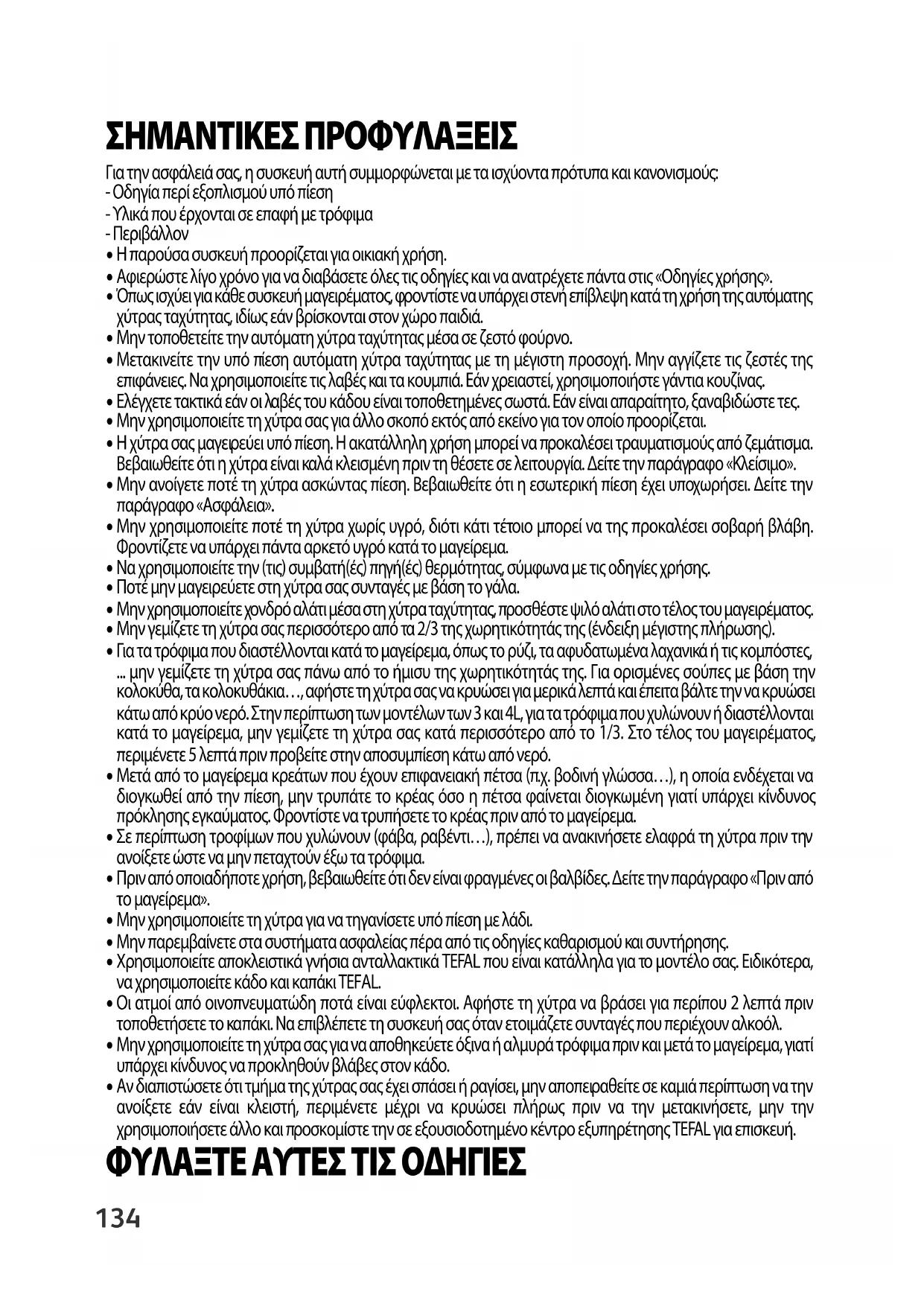 ΣΗΜΑΝΤΙΚΕΣ ΠΡΟΦΥΛΑΞΕΙΣ

Για την ασφάλειά σας, η συσκευή αυτή συμμορφώνεται με τα ισχύοντα πρότυπα και κανονισμούς:
- Οδηγία περί εξοπλισμού υπό πίεση
- Υλικά που έρχονται σε επαφή με τρόφιμα
- Περιβάλλον
• Η παρούσα συσκευή προορίζεται για οικιακή χρήση.
• Αφιερώστε λίγο χρόνο για να διαβάσετε όλες τις οδηγίες και να ανατρέχετε πάντα στις «Οδηγίες χρήσης».
• Όπως ισχύει για κάθε συσκευή μαγειρέματος, φροντίστε να υπάρχει στενή επίβλεψη κατά τη χρήση της αυτόματης χύτρας ταχύτητας, ιδίως εάν βρίσκονται στον χώρο παιδιά.
• Μην τοποθετείτε την αυτόματη χύτρα ταχύτητας μέσα σε ζεστό φούρνο.
• Μετακινείτε την υπό πίεση αυτόματη χύτρα ταχύτητας με τη μέγιστη προσοχή. Μην αγγίζετε τις ζεστές της επιφάνειες. Να χρησιμοποιείτε τις λαβές και τα κουμπιά. Εάν χρειαστεί, χρησιμοποιήστε γάντια κουζίνας.
• Ελέγχετε τακτικά εάν οι λαβές του κάδου είναι τοποθετημένες σωστά. Εάν είναι απαραίτητο, ξαναβιδώστε τες.
• Μην χρησιμοποιείτε τη χύτρα σας για άλλο σκοπό εκτός από εκείνο για τον οποίο προορίζεται.
• Η χύτρα σας μαγειρεύει υπό πίεση. Η ακατάλληλη χρήση μπορεί να προκαλέσει τραυματισμούς από ζεμάτισμα. Βεβαιωθείτε ότι η χύτρα είναι καλά κλεισμένη πριν τη θέσετε σε λειτουργία. Δείτε την παράγραφο «Κλείσιμο».
• Μην ανοίγετε ποτέ τη χύτρα ασκώντας πίεση. Βεβαιωθείτε ότι η εσωτερική πίεση έχει υποχωρήσει. Δείτε την παράγραφο «Ασφάλεια».
• Μην χρησιμοποιείτε ποτέ τη χύτρα χωρίς υγρό, διότι κάτι τέτοιο μπορεί να της προκαλέσει σοβαρή βλάβη. Φροντίζετε να υπάρχει πάντα αρκετό υγρό κατά το μαγείρεμα.
• Να χρησιμοποιείτε την (τις) συμβατή(ές) πηγή(ές) θερμότητας, σύμφωνα με τις οδηγίες χρήσης.
• Ποτέ μην μαγειρεύετε στη χύτρα σας συνταγές με βάση το γάλα.
• Μην χρησιμοποιείτε χονδρό αλάτι μέσα στη χύτρα ταχύτητας, προσθέστε ψιλό αλάτι στο τέλος του μαγειρέματος.
• Μην γεμίζετε τη χύτρα σας περισσότερο από τα 2/3 της χωρητικότητάς της (ένδειξη μέγιστης πλήρωσης).
• Για τα τρόφιμα που διαστέλλονται κατά το μαγείρεμα, όπως το ρύζι, τα αφυδατωμένα λαχανικά ή τις κομπόστες, ... μην γεμίζετε τη χύτρα σας πάνω από το ήμισυ της χωρητικότητάς της. Για ορισμένες σούπες με βάση την κολοκύθα, τα κολοκυθάκια…, αφήστε τη χύτρα σας να κρυώσει για μερικά λεπτά και έπειτα βάλτε την να κρυώσει κάτω από κρύο νερό. Στην περίπτωση των μοντέλων των 3 και 4L, για τα τρόφιμα που χυλώνουν ή διαστέλλονται κατά το μαγείρεμα, μην γεμίζετε τη χύτρα σας κατά περισσότερο από το 1/3. Στο τέλος του μαγειρέματος, περιμένετε 5 λεπτά πριν προβείτε στην αποσυμπίεση κάτω από νερό.
• Μετά από το μαγείρεμα κρεάτων που έχουν επιφανειακή πέτσα (π.χ. βοδινή γλώσσα…), η οποία ενδέχεται να διογκωθεί από την πίεση, μην τρυπάτε το κρέας όσο η πέτσα φαίνεται διογκωμένη γιατί υπάρχει κίνδυνος πρόκλησης εγκαύματος. Φροντίστε να τρυπήσετε το κρέας πριν από το μαγείρεμα.
• Σε περίπτωση τροφίμων που χυλώνουν (φάβα, ραβέντι…), πρέπει να ανακινήσετε ελαφρά τη χύτρα πριν την ανοίξετε ώστε να μην πεταχτούν έξω τα τρόφιμα.
• Πριν από οποιαδήποτε χρήση, βεβαιωθείτε ότι δεν είναι φραγμένες οι βαλβίδες. Δείτε την παράγραφο «Πριν από το μαγείρεμα».
• Μην χρησιμοποιείτε τη χύτρα για να τηγανίσετε υπό πίεση με λάδι.
• Μην παρεμβαίνετε στα συστήματα ασφαλείας πέρα από τις οδηγίες καθαρισμού και συντήρησης.
• Χρησιμοποιείτε αποκλειστικά γνήσια ανταλλακτικά TEFAL που είναι κατάλληλα για το μοντέλο σας. Ειδικότερα, να χρησιμοποιείτε κάδο και καπάκι TEFAL.
• Οι ατμοί από οινοπνευματώδη ποτά είναι εύφλεκτοι. Αφήστε τη χύτρα να βράσει για περίπου 2 λεπτά πριν τοποθετήσετε το καπάκι. Να επιβλέπετε τη συσκευή σας όταν ετοιμάζετε συνταγές που περιέχουν αλκοόλ.
• Μην χρησιμοποιείτε τη χύτρα σας για να αποθηκεύετε όξινα ή αλμυρά τρόφιμα πριν και μετά το μαγείρεμα, γιατί υπάρχει κίνδυνος να προκληθούν βλάβες στον κάδο.
• Αν διαπιστώσετε ότι τμήμα της χύτρας σας έχει σπάσει ή ραγίσει, μην αποπειραθείτε σε καμιά περίπτωση να την ανοίξετε εάν είναι κλειστή, περιμένετε μέχρι να κρυώσει πλήρως πριν να την μετακινήσετε, μην την χρησιμοποιήσετε άλλο και προσκομίστε την σε εξουσιοδοτημένο κέντρο εξυπηρέτησης TEFAL για επισκευή.

ΦΥΛΑΞΤΕ ΑΥΤΕΣ ΤΙΣ ΟΔΗΓΙΕΣ

134